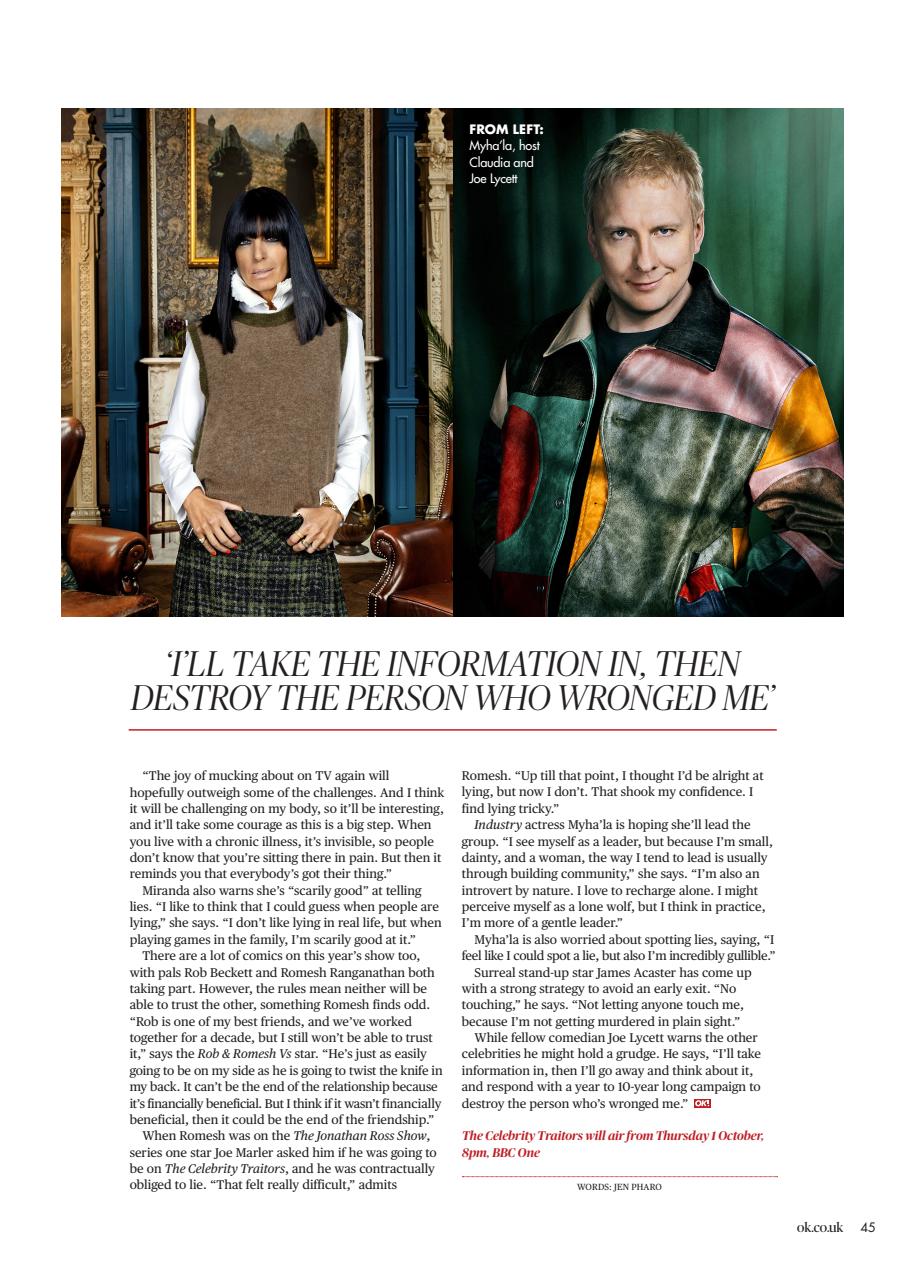 FROM LEFT: Myha'la, host Claudia and Joe Lycett

'I'LL TAKE THE INFORMATION IN, THEN DESTROY THE PERSON WHO WRONGED ME'

"The joy of mucking about on TV again will hopefully outweigh some of the challenges. And I think it will be challenging on my body, so it'll be interesting, and it'll take some courage as this is a big step. When you live with a chronic illness, it's invisible, so people don't know that you're sitting there in pain. But then it reminds you that everybody's got their thing."

Miranda also warns she's "scarily good" at telling lies. "I like to think that I could guess when people are lying," she says. "I don't like lying in real life, but when playing games in the family, I'm scarily good at it."

There are a lot of comics on this year's show too, with pals Rob Beckett and Romesh Ranganathan both taking part. However, the rules mean neither will be able to trust the other, something Romesh finds odd. "Rob is one of my best friends, and we've worked together for a decade, but I still won't be able to trust it," says the Rob & Romesh Vs star. "He's just as easily going to be on my side as he is going to twist the knife in my back. It can't be the end of the relationship because it's financially beneficial. But I think if it wasn't financially beneficial, then it could be the end of the friendship."

When Romesh was on the The Jonathan Ross Show, series one star Joe Marler asked him if he was going to be on The Celebrity Traitors, and he was contractually obliged to lie. "That felt really difficult," admits Romesh. "Up till that point, I thought I'd be alright at lying, but now I don't. That shook my confidence. I find lying tricky."

Industry actress Myha'la is hoping she'll lead the group. "I see myself as a leader, but because I'm small, dainty, and a woman, the way I tend to lead is usually through building community," she says. "I'm also an introvert by nature. I love to recharge alone. I might perceive myself as a lone wolf, but I think in practice, I'm more of a gentle leader."

Myha'la is also worried about spotting lies, saying, "I feel like I could spot a lie, but also I'm incredibly gullible."

Surreal stand-up star James Acaster has come up with a strong strategy to avoid an early exit. "No touching," he says. "Not letting anyone touch me, because I'm not getting murdered in plain sight."

While fellow comedian Joe Lycett warns the other celebrities he might hold a grudge. He says, "I'll take information in, then I'll go away and think about it, and respond with a year to 10-year long campaign to destroy the person who's wronged me." OK!

The Celebrity Traitors will air from Thursday 1 October, 8pm, BBC One

WORDS: JEN PHARO

ok.co.uk 45